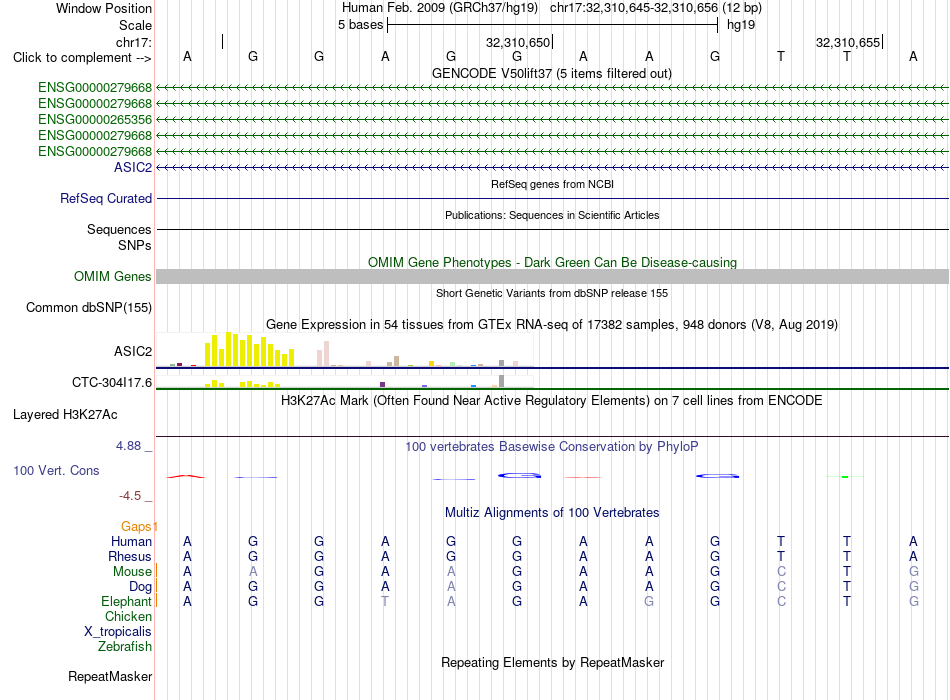 Window Position
Human Feb. 2009 (GRCh37/hg19) chr17:32,310,645-32,310,656 (12 bp)
Scale
5 bases
hg19
chr17:
32,310,650
32,310,655
Click to complement -->
A G G A G G A A G T T A
GENCODE V50lift37 (5 items filtered out)
ENSG00000279668
ENSG00000279668
ENSG00000265356
ENSG00000279668
ENSG00000279668
ASIC2
RefSeq genes from NCBI
RefSeq Curated
Publications: Sequences in Scientific Articles
Sequences
SNPs
OMIM Gene Phenotypes - Dark Green Can Be Disease-causing
OMIM Genes
Short Genetic Variants from dbSNP release 155
Common dbSNP(155)
Gene Expression in 54 tissues from GTEx RNA-seq of 17382 samples, 948 donors (V8, Aug 2019)
ASIC2
CTC-304I17.6
H3K27Ac Mark (Often Found Near Active Regulatory Elements) on 7 cell lines from ENCODE
Layered H3K27Ac
4.88 _
100 vertebrates Basewise Conservation by PhyloP
100 Vert. Cons
-4.5 _
Multiz Alignments of 100 Vertebrates
Gaps
Human A G G A G G A A G T T A
Rhesus A G G A G G A A G T T A
Mouse A A G A A G A A G C T G
Dog A G G A A G A A G C T G
Elephant A G G T A G A G G C T G
Chicken
X_tropicalis
Zebrafish
Repeating Elements by RepeatMasker
RepeatMasker